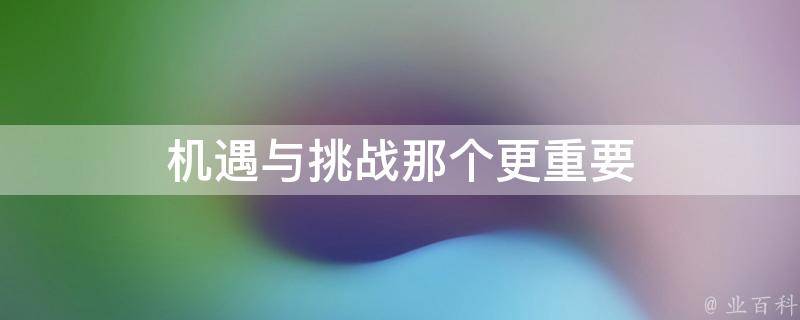 机遇与挑战那个更重要

@ 业百科